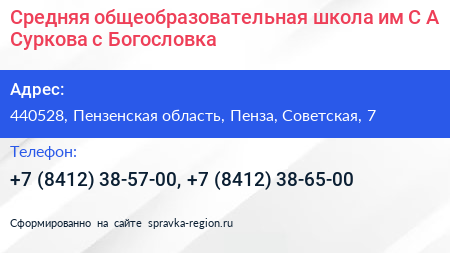 Средняя общеобразовательная школа им С А Суркова с Богословка

Адрес:

440528, Пензенская область, Пенза, Советская, 7

Телефон:

+7 (8412) 38-57-00, +7 (8412) 38-65-00

Сформированно на сайте spravka-region.ru